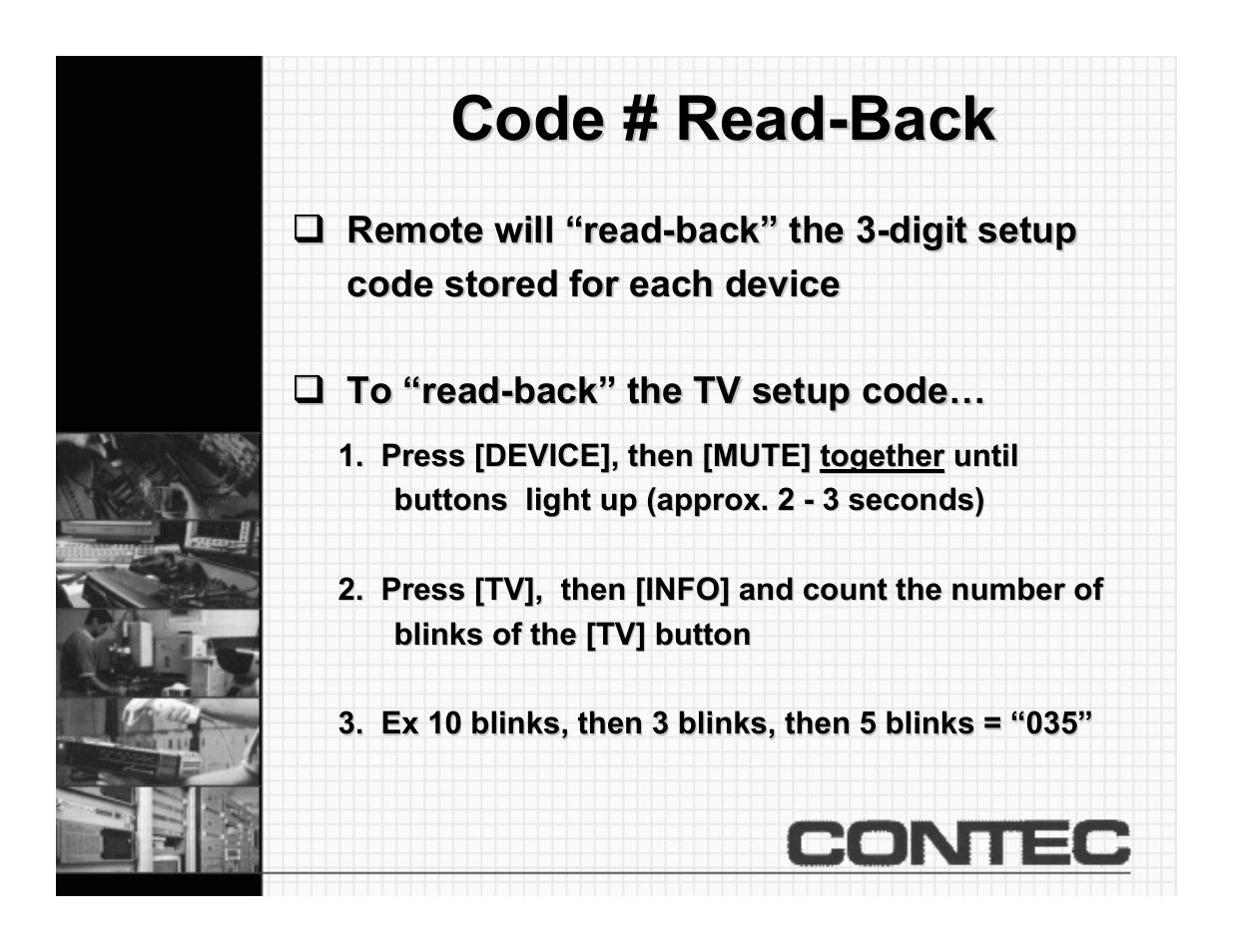 Code # Read-Back

❑ Remote will “read-back” the 3-digit setup code stored for each device

❑ To “read-back” the TV setup code…

1. Press [DEVICE], then [MUTE] together until buttons light up (approx. 2 - 3 seconds)

2. Press [TV], then [INFO] and count the number of blinks of the [TV] button

3. Ex 10 blinks, then 3 blinks, then 5 blinks = “035”

CONTEC